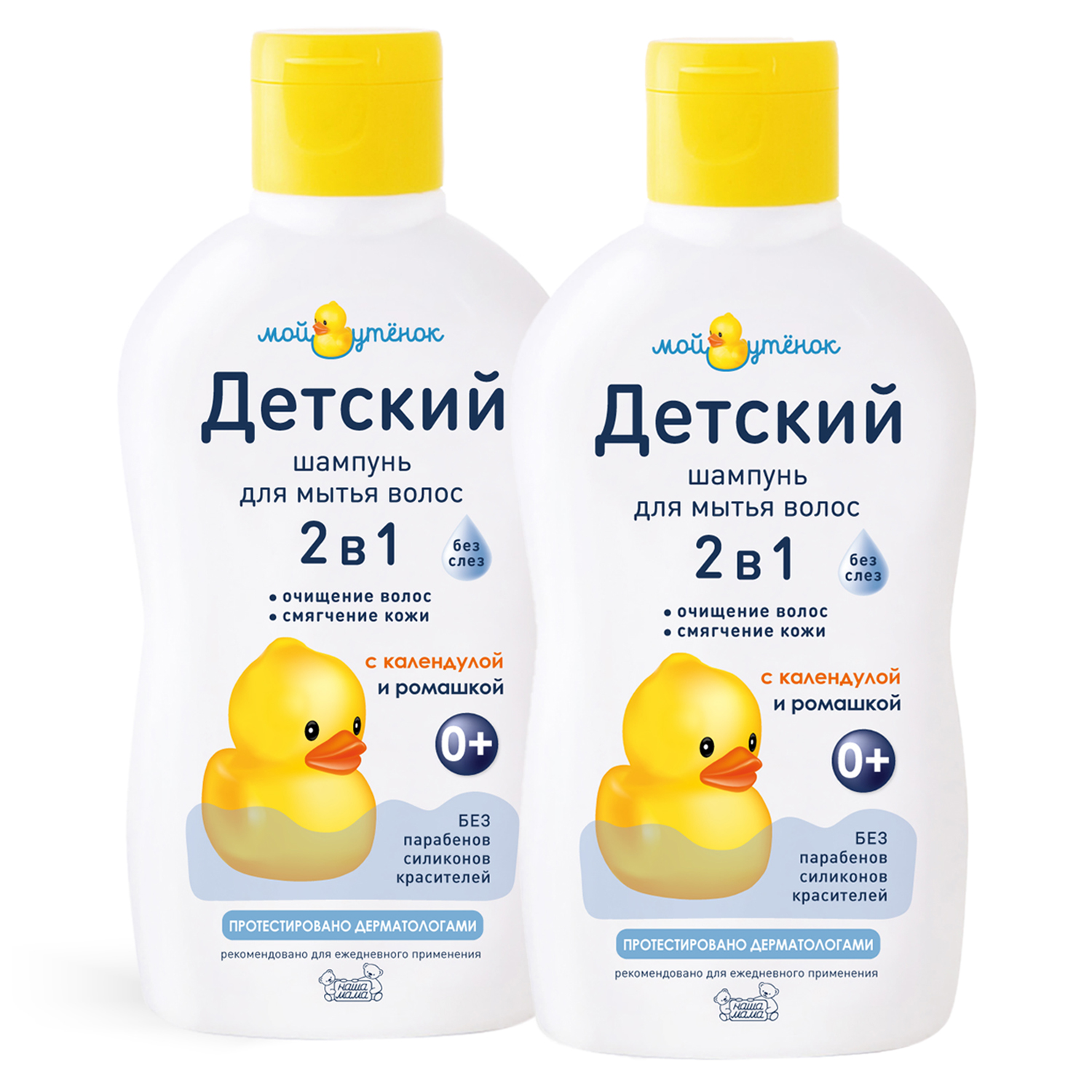 мой утёнок

Детский

шампунь для мытья волос

2 в 1

без слез

• очищение волос
• смягчение кожи

с календулой и ромашкой

0+

БЕЗ парабенов силиконов красителей

ПРОТЕСТИРОВАНО ДЕРМАТОЛОГАМИ

рекомендовано для ежедневного применения

наша мама

мой утёнок

Детский

шампунь для мытья волос

2 в 1

без слез

• очищение волос
• смягчение кожи

с календулой и ромашкой

0+

БЕЗ парабенов силиконов красителей

ПРОТЕСТИРОВАНО ДЕРМАТОЛОГАМИ

рекомендовано для ежедневного применения

наша мама